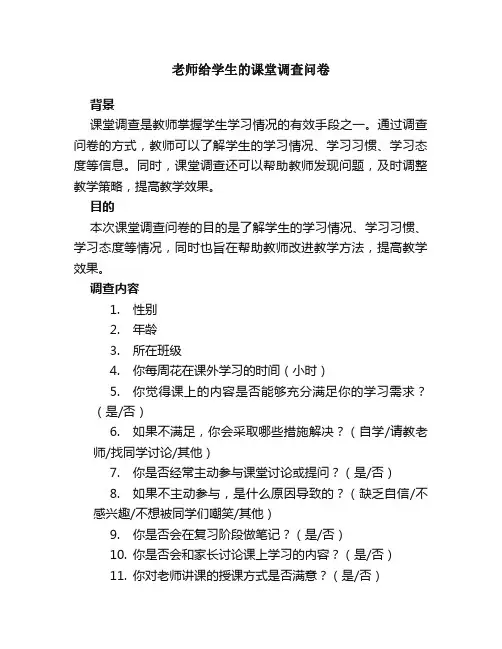 老师给学生的课堂调查问卷

背景

课堂调查是教师掌握学生学习情况的有效手段之一。通过调查问卷的方式，教师可以了解学生的学习情况、学习习惯、学习态度等信息。同时，课堂调查还可以帮助教师发现问题，及时调整教学策略，提高教学效果。

目的

本次课堂调查问卷的目的是了解学生的学习情况、学习习惯、学习态度等情况，同时也旨在帮助教师改进教学方法，提高教学效果。

调查内容

1. 性别
2. 年龄
3. 所在班级
4. 你每周花在课外学习的时间（小时）
5. 你觉得课上的内容是否能够充分满足你的学习需求？（是/否）
6. 如果不满足，你会采取哪些措施解决？（自学/请教老师/找同学讨论/其他）
7. 你是否经常主动参与课堂讨论或提问？（是/否）
8. 如果不主动参与，是什么原因导致的？（缺乏自信/不感兴趣/不想被同学们嘲笑/其他）
9. 你是否会在复习阶段做笔记？（是/否）
10. 你是否会和家长讨论课上学习的内容？（是/否）
11. 你对老师讲课的授课方式是否满意？（是/否）